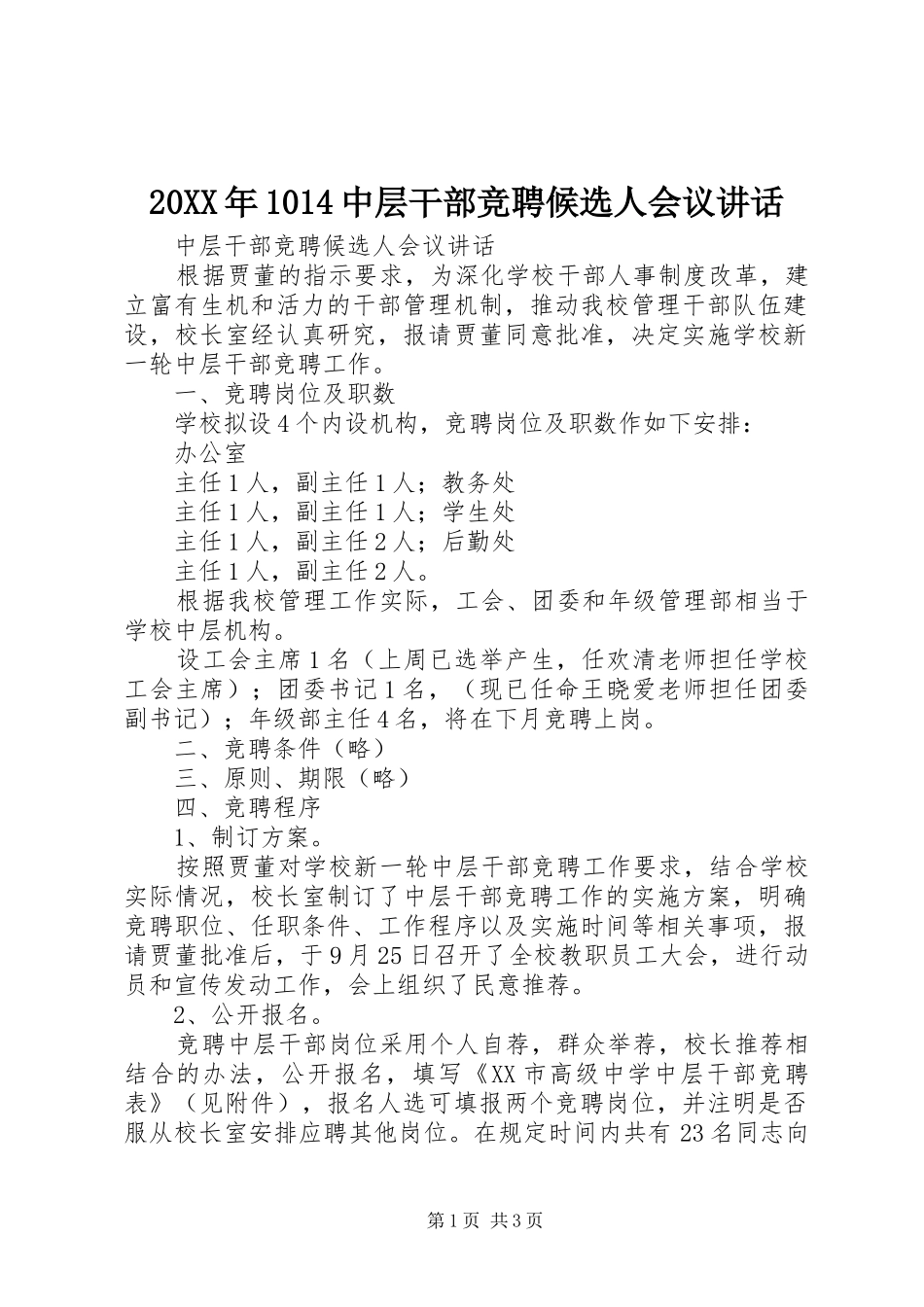 20XX年1014中层干部竞聘候选人会议讲话

中层干部竞聘候选人会议讲话

根据贾董的指示要求，为深化学校干部人事制度改革，建立富有生机和活力的干部管理机制，推动我校管理干部队伍建设，校长室经认真研究，报请贾董同意批准，决定实施学校新一轮中层干部竞聘工作。

一、竞聘岗位及职数

学校拟设4个内设机构，竞聘岗位及职数作如下安排：

办公室

主任1人，副主任1人；教务处

主任1人，副主任1人；学生处

主任1人，副主任2人；后勤处

主任1人，副主任2人。

根据我校管理工作实际，工会、团委和年级管理部相当于学校中层机构。

设工会主席1名（上周已选举产生，任欢清老师担任学校工会主席）；团委书记1名，（现已任命王晓爱老师担任团委副书记）；年级部主任4名，将在下月竞聘上岗。

二、竞聘条件（略）

三、原则、期限（略）

四、竞聘程序

1、制订方案。

按照贾董对学校新一轮中层干部竞聘工作要求，结合学校实际情况，校长室制订了中层干部竞聘工作的实施方案，明确竞聘职位、任职条件、工作程序以及实施时间等相关事项，报请贾董批准后，于9月25日召开了全校教职员工大会，进行动员和宣传发动工作，会上组织了民意推荐。

2、公开报名。

竞聘中层干部岗位采用个人自荐，群众举荐，校长推荐相结合的办法，公开报名，填写《XX市高级中学中层干部竞聘表》（见附件），报名人选可填报两个竞聘岗位，并注明是否服从校长室安排应聘其他岗位。在规定时间内共有23名同志向

第1页 共3页